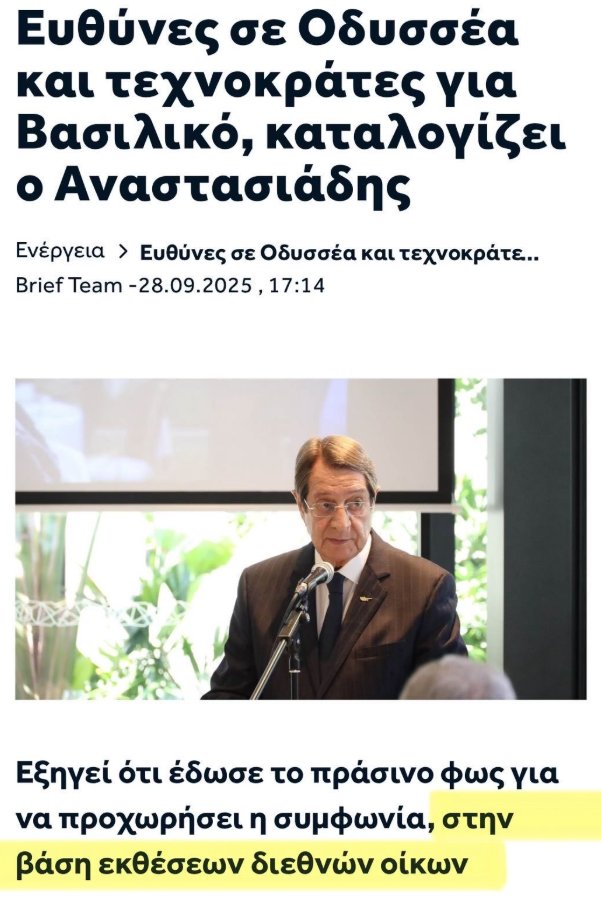 Ευθύνες σε Οδυσσέα και τεχνοκράτες για Βασιλικό, καταλογίζει ο Αναστασιάδης

Ενέργεια > Ευθύνες σε Οδυσσέα και τεχνοκράτε..
Brief Team -28.09.2025 , 17:14

Εξηγεί ότι έδωσε το πράσινο φως για να προχωρήσει η συμφωνία, στην βάση εκθέσεων διεθνών οίκων